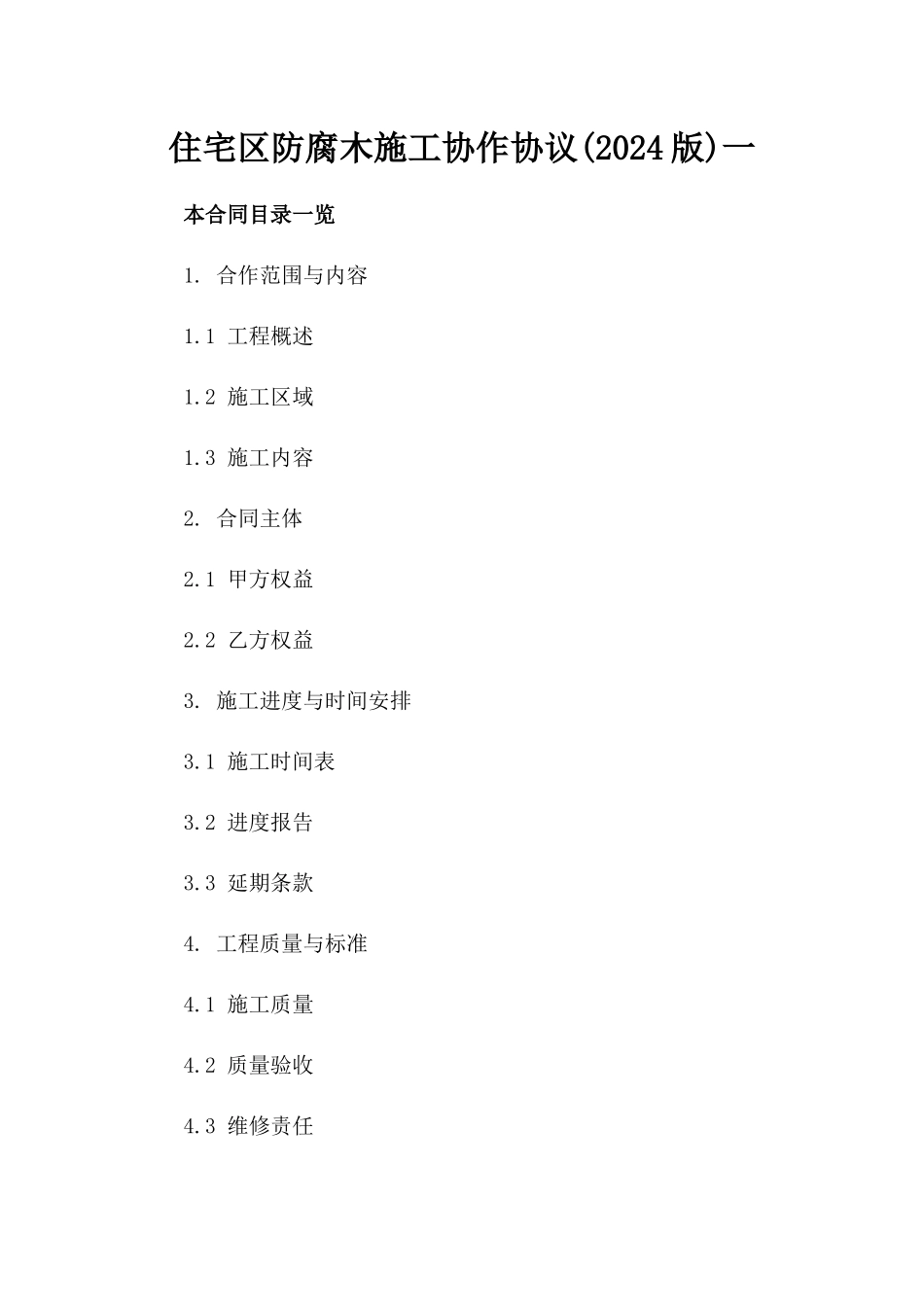 住宅区防腐木施工协作协议(2024版)一

本合同目录一览

1. 合作范围与内容

1.1 工程概述

1.2 施工区域

1.3 施工内容

2. 合同主体

2.1 甲方权益

2.2 乙方权益

3. 施工进度与时间安排

3.1 施工时间表

3.2 进度报告

3.3 延期条款

4. 工程质量与标准

4.1 施工质量

4.2 质量验收

4.3 维修责任